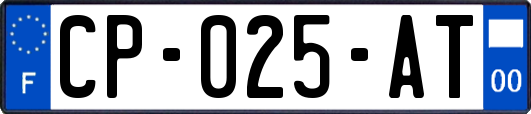 F
CP-025-AT
00